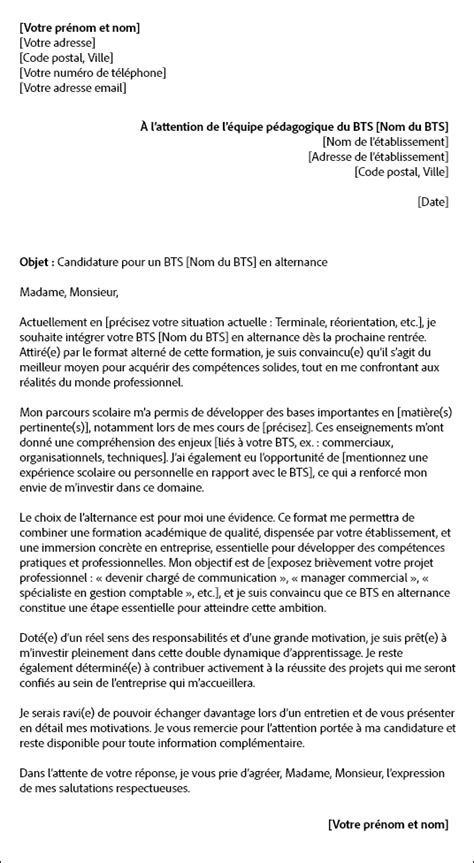 [Votre prénom et nom]
[Votre adresse]
[Code postal, Ville]
[Votre numéro de téléphone]
[Votre adresse email]

À l'attention de l'équipe pédagogique du BTS [Nom du BTS]
[Nom de l'établissement]
[Adresse de l'établissement]
[Code postal, Ville]

[Date]

Objet : Candidature pour un BTS [Nom du BTS] en alternance

Madame, Monsieur,

Actuellement en [précisez votre situation actuelle : Terminale, réorientation, etc.], je souhaite intégrer votre BTS [Nom du BTS] en alternance dès la prochaine rentrée. Attiré(e) par le format alterné de cette formation, je suis convaincu(e) qu'il s'agit du meilleur moyen pour acquérir des compétences solides, tout en me confrontant aux réalités du monde professionnel.

Mon parcours scolaire m'a permis de développer des bases importantes en [matière(s) pertinente(s)], notamment lors de mes cours de [précisez]. Ces enseignements m'ont donné une compréhension des enjeux [liés à votre BTS, ex. : commerciaux, organisationnels, techniques]. J'ai également eu l'opportunité de [mentionnez une expérience scolaire ou personnelle en rapport avec le BTS], ce qui a renforcé mon envie de m'investir dans ce domaine.

Le choix de l'alternance est pour moi une évidence. Ce format me permettra de combiner une formation académique de qualité, dispensée par votre établissement, et une immersion concrète en entreprise, essentielle pour développer des compétences pratiques et professionnelles. Mon objectif est de [exposez brièvement votre projet professionnel : « devenir chargé de communication », « manager commercial », « spécialiste en gestion comptable », etc.], et je suis convaincu que ce BTS en alternance constitue une étape essentielle pour atteindre cette ambition.

Doté(e) d'un réel sens des responsabilités et d'une grande motivation, je suis prêt(e) à m'investir pleinement dans cette double dynamique d'apprentissage. Je reste également déterminé(e) à contribuer activement à la réussite des projets qui me seront confiés au sein de l'entreprise qui m'accueillera.

Je serais ravi(e) de pouvoir échanger davantage lors d'un entretien et de vous présenter en détail mes motivations. Je vous remercie pour l'attention portée à ma candidature et reste disponible pour toute information complémentaire.

Dans l'attente de votre réponse, je vous prie d'agréer, Madame, Monsieur, l'expression de mes salutations respectueuses.

[Votre prénom et nom]